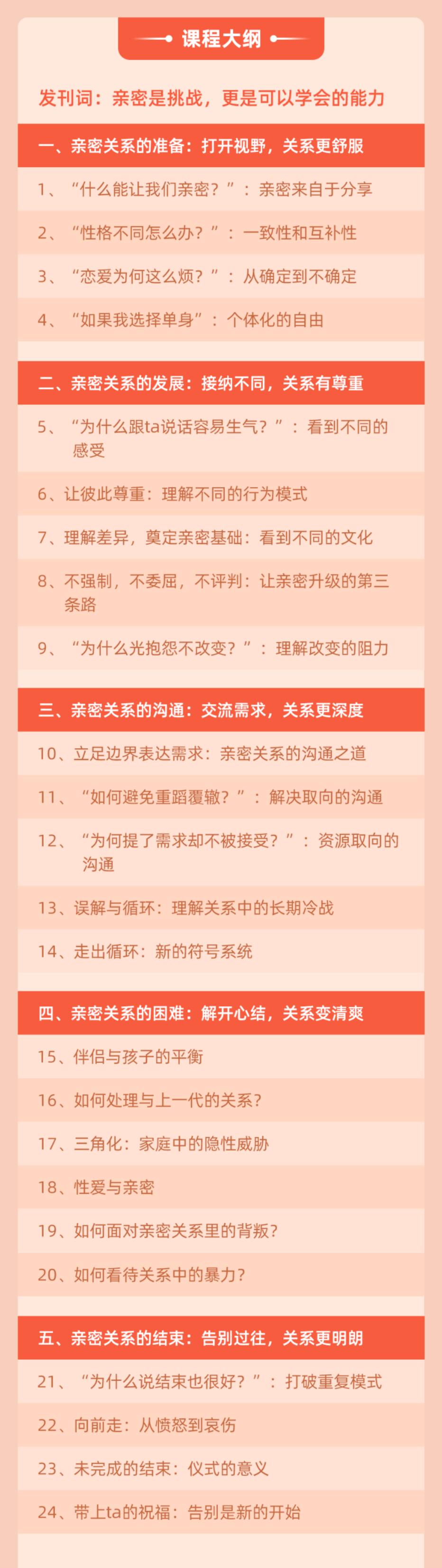 课程大纲

发刊词：亲密是挑战，更是可以学会的能力

一、亲密关系的准备：打开视野，关系更舒服

1、“什么能让我们亲密？”：亲密来自于分享

2、“性格不同怎么办？”：一致性和互补性

3、“恋爱为何这么烦？”：从确定到不确定

4、“如果我选择单身”：个体化的自由

二、亲密关系的发展：接纳不同，关系有尊重

5、“为什么跟ta说话容易生气？”：看到不同的感受

6、让彼此尊重：理解不同的行为模式

7、理解差异，奠定亲密基础：看到不同的文化

8、不强制，不委屈，不评判：让亲密升级的第三条路

9、“为什么光抱怨不改变？”：理解改变的阻力

三、亲密关系的沟通：交流需求，关系更深度

10、立足边界表达需求：亲密关系的沟通之道

11、“如何避免重蹈覆辙？”：解决取向的沟通

12、“为何提了需求却不被接受？”：资源取向的沟通

13、误解与循环：理解关系中的长期冷战

14、走出循环：新的符号系统

四、亲密关系的困难：解开心结，关系变清爽

15、伴侣与孩子的平衡

16、如何处理与上一代的关系？

17、三角化：家庭中的隐性威胁

18、性爱与亲密

19、如何面对亲密关系里的背叛？

20、如何看待关系中的暴力？

五、亲密关系的结束：告别过往，关系更明朗

21、“为什么说结束也很好？”：打破重复模式

22、向前走：从愤怒到哀伤

23、未完成的结束：仪式的意义

24、带上ta的祝福：告别是新的开始